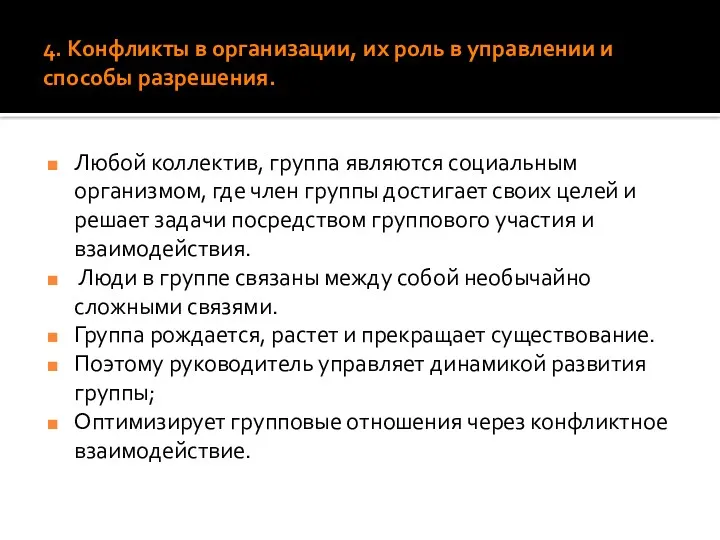 4. Конфликты в организации, их роль в управлении и способы разрешения.

Любой коллектив, группа являются социальным организмом, где член группы достигает своих целей и решает задачи посредством группового участия и взаимодействия.

Люди в группе связаны между собой необычайно сложными связями.

Группа рождается, растет и прекращает существование.

Поэтому руководитель управляет динамикой развития группы;

Оптимизирует групповые отношения через конфликтное взаимодействие.